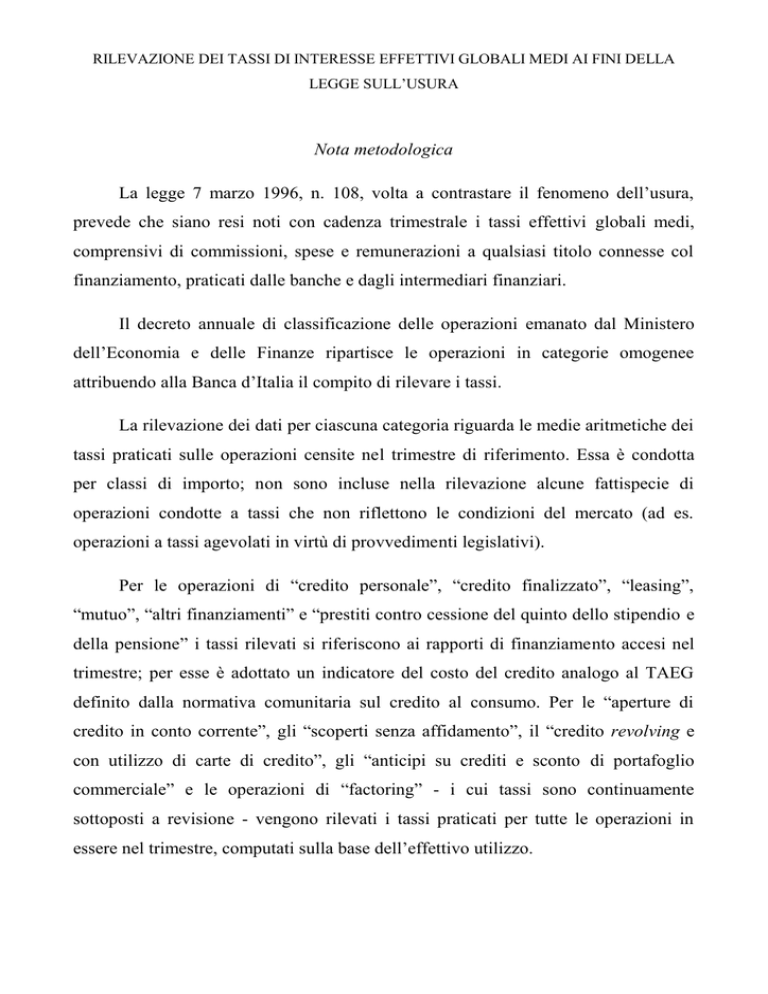 RILEVAZIONE DEI TASSI DI INTERESSE EFFETTIVI GLOBALI MEDI AI FINI DELLA LEGGE SULL'USURA

Nota metodologica

La legge 7 marzo 1996, n. 108, volta a contrastare il fenomeno dell'usura, prevede che siano resi noti con cadenza trimestrale i tassi effettivi globali medi, comprensivi di commissioni, spese e remunerazioni a qualsiasi titolo connesse col finanziamento, praticati dalle banche e dagli intermediari finanziari.

Il decreto annuale di classificazione delle operazioni emanato dal Ministero dell'Economia e delle Finanze ripartisce le operazioni in categorie omogenee attribuendo alla Banca d'Italia il compito di rilevare i tassi.

La rilevazione dei dati per ciascuna categoria riguarda le medie aritmetiche dei tassi praticati sulle operazioni censite nel trimestre di riferimento. Essa è condotta per classi di importo; non sono incluse nella rilevazione alcune fattispecie di operazioni condotte a tassi che non riflettono le condizioni del mercato (ad es. operazioni a tassi agevolati in virtù di provvedimenti legislativi).

Per le operazioni di "credito personale", "credito finalizzato", "leasing", "mutuo", "altri finanziamenti" e "prestiti contro cessione del quinto dello stipendio e della pensione" i tassi rilevati si riferiscono ai rapporti di finanziamento accesi nel trimestre; per esse è adottato un indicatore del costo del credito analogo al TAEG definito dalla normativa comunitaria sul credito al consumo. Per le "aperture di credito in conto corrente", gli "scoperti senza affidamento", il "credito revolving e con utilizzo di carte di credito", gli "anticipi su crediti e sconto di portafoglio commerciale" e le operazioni di "factoring" - i cui tassi sono continuamente sottoposti a revisione - vengono rilevati i tassi praticati per tutte le operazioni in essere nel trimestre, computati sulla base dell'effettivo utilizzo.